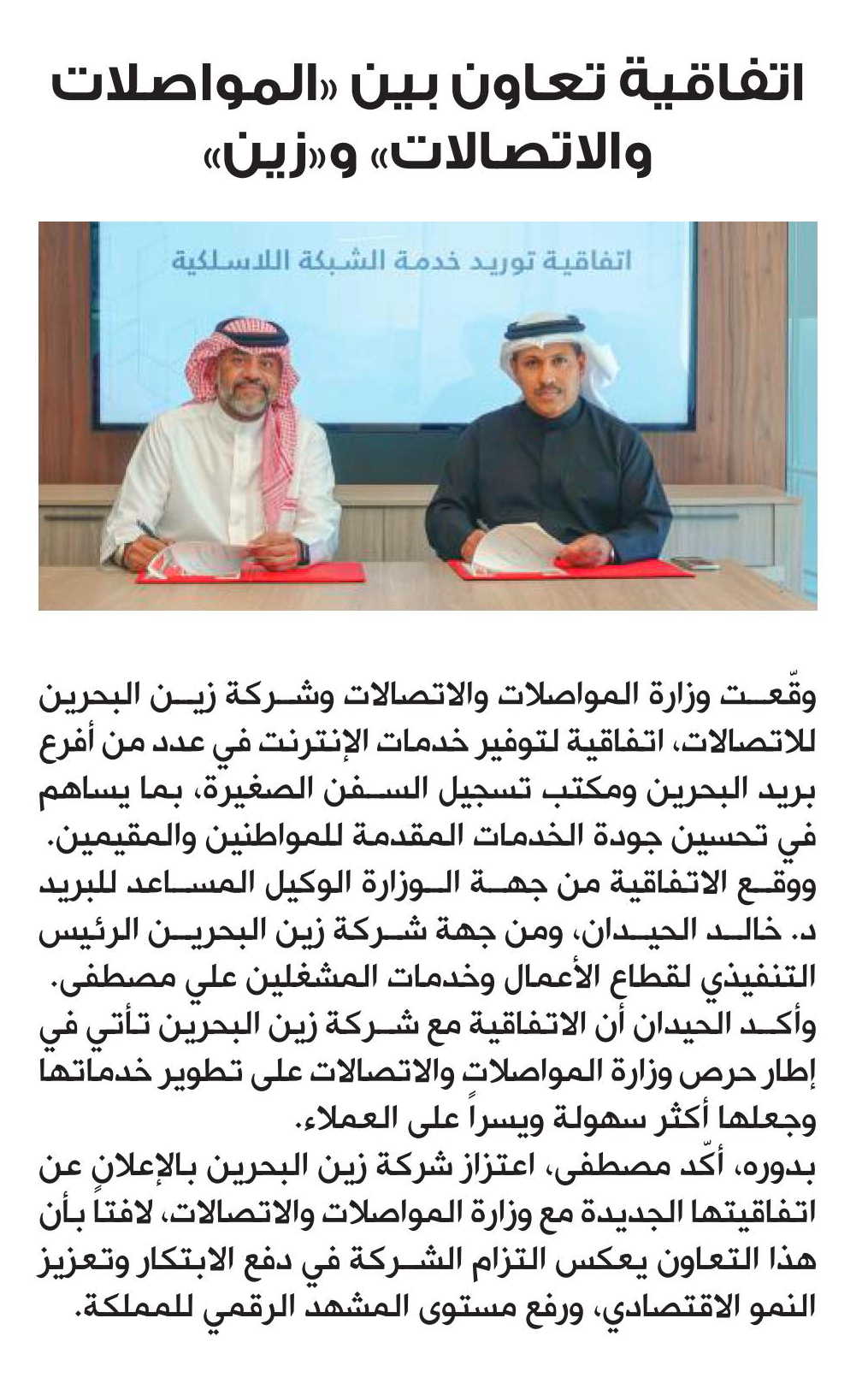 اتفاقية تعاون بين «المواصلات والاتصالات» و«زين»

اتفاقية توريد خدمة الشبكة اللاسلكية

وقّعت وزارة المواصلات والاتصالات وشركة زين البحرين للاتصالات، اتفاقية لتوفير خدمات الإنترنت في عدد من أفرع بريد البحرين ومكتب تسجيل السفن الصغيرة، بما يساهم في تحسين جودة الخدمات المقدمة للمواطنين والمقيمين.
ووقع الاتفاقية من جهة الوزارة الوكيل المساعد للبريد د. خالد الحيدان، ومن جهة شركة زين البحرين الرئيس التنفيذي لقطاع الأعمال وخدمات المشغلين علي مصطفى.
وأكد الحيدان أن الاتفاقية مع شركة زين البحرين تأتي في إطار حرص وزارة المواصلات والاتصالات على تطوير خدماتها وجعلها أكثر سهولة ويسراً على العملاء.
بدوره، أكّد مصطفى، اعتزاز شركة زين البحرين بالإعلان عن اتفاقيتها الجديدة مع وزارة المواصلات والاتصالات، لافتاً بأن هذا التعاون يعكس التزام الشركة في دفع الابتكار وتعزيز النمو الاقتصادي، ورفع مستوى المشهد الرقمي للمملكة.